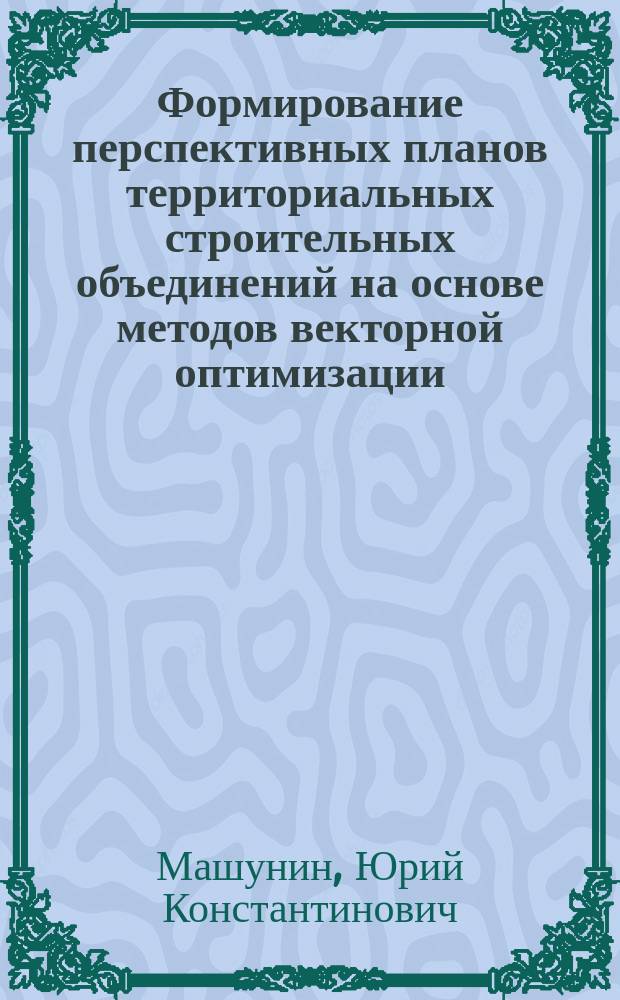 Формирование перспективных планов территориальных строительных объединений на основе методов векторной оптимизации

Машунин, Юрий Константинович